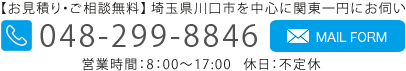 【お見積り･ご相談無料】埼玉県川口市を中心に関東一円にお伺い

048-299-8846

MAIL FORM

営業時間：8：00～17:00　休日：不定休